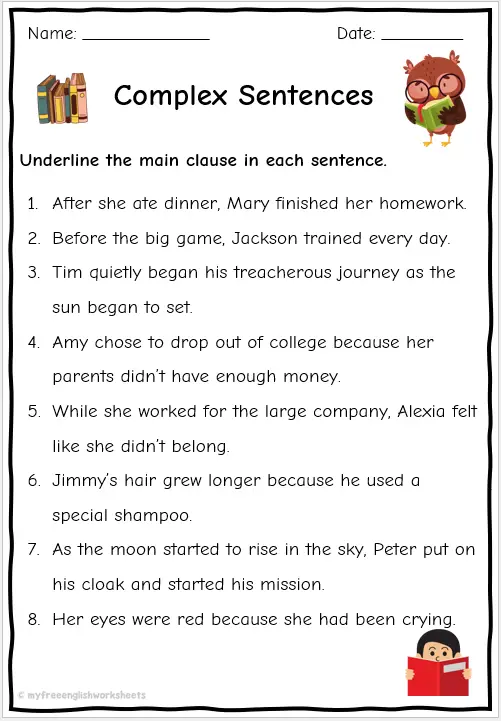 Name: _______________ Date: __________

Complex Sentences

Underline the main clause in each sentence.

1. After she ate dinner, Mary finished her homework.
2. Before the big game, Jackson trained every day.
3. Tim quietly began his treacherous journey as the sun began to set.
4. Amy chose to drop out of college because her parents didn't have enough money.
5. While she worked for the large company, Alexia felt like she didn't belong.
6. Jimmy's hair grew longer because he used a special shampoo.
7. As the moon started to rise in the sky, Peter put on his cloak and started his mission.
8. Her eyes were red because she had been crying.

© myfreeenglishworksheets